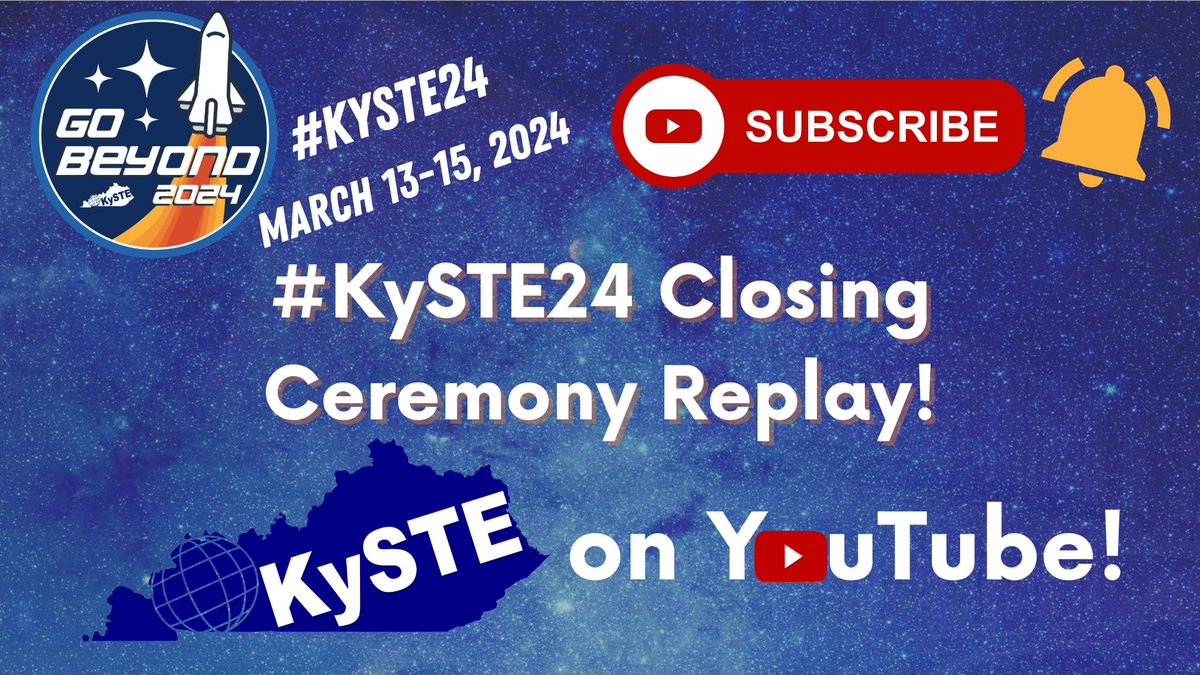 GO BEYOND 2024
KySTE

#KYSTE24
MARCH 13-15, 2024

SUBSCRIBE

#KySTE24 Closing Ceremony Replay!

KySTE on YouTube!